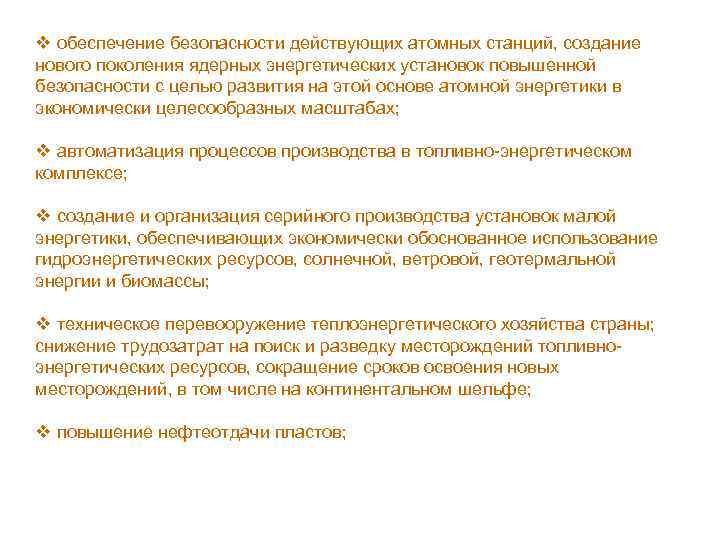 ❖ обеспечение безопасности действующих атомных станций, создание нового поколения ядерных энергетических установок повышенной безопасности с целью развития на этой основе атомной энергетики в экономически целесообразных масштабах;

❖ автоматизация процессов производства в топливно-энергетическом комплексе;

❖ создание и организация серийного производства установок малой энергетики, обеспечивающих экономически обоснованное использование гидроэнергетических ресурсов, солнечной, ветровой, геотермальной энергии и биомассы;

❖ техническое перевооружение теплоэнергетического хозяйства страны; снижение трудозатрат на поиск и разведку месторождений топливно-энергетических ресурсов, сокращение сроков освоения новых месторождений, в том числе на континентальном шельфе;

❖ повышение нефтеотдачи пластов;